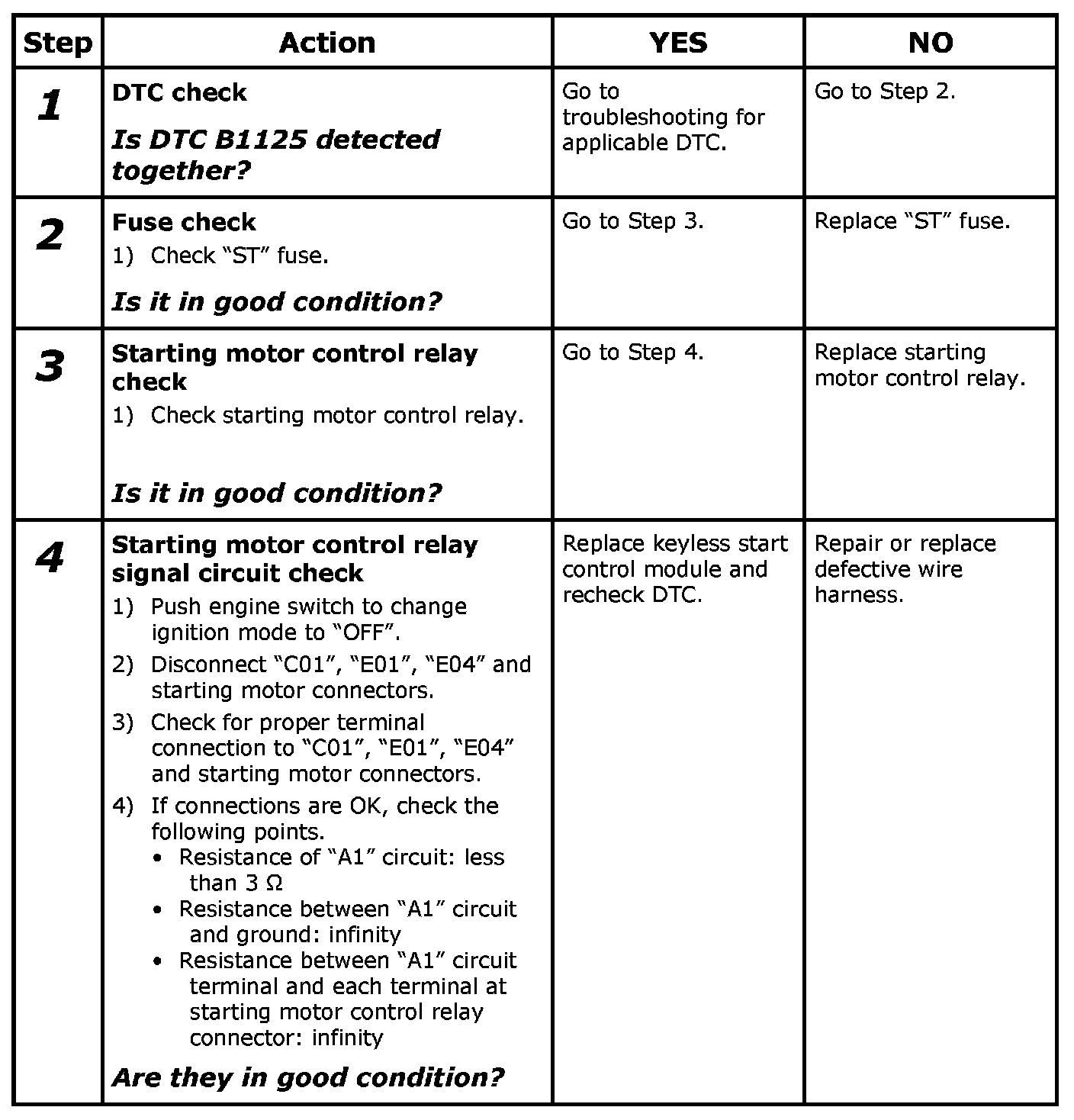 | Step | Action | YES | NO |
|---|---|---|---|
| 1 | DTC check<br>Is DTC B1125 detected together? | Go to troubleshooting for applicable DTC. | Go to Step 2. |
| 2 | Fuse check<br>1) Check “ST” fuse.<br>Is it in good condition? | Go to Step 3. | Replace “ST” fuse. |
| 3 | Starting motor control relay check<br>1) Check starting motor control relay.<br>Is it in good condition? | Go to Step 4. | Replace starting motor control relay. |
| 4 | Starting motor control relay signal circuit check<br>1) Push engine switch to change ignition mode to “OFF”.<br>2) Disconnect “C01”, “E01”, “E04” and starting motor connectors.<br>3) Check for proper terminal connection to “C01”, “E01”, “E04” and starting motor connectors.<br>4) If connections are OK, check the following points.<br>• Resistance of “A1” circuit: less than 3 Ω<br>• Resistance between “A1” circuit and ground: infinity<br>• Resistance between “A1” circuit terminal and each terminal at starting motor control relay connector: infinity<br>Are they in good condition? | Replace keyless start control module and recheck DTC. | Repair or replace defective wire harness. |